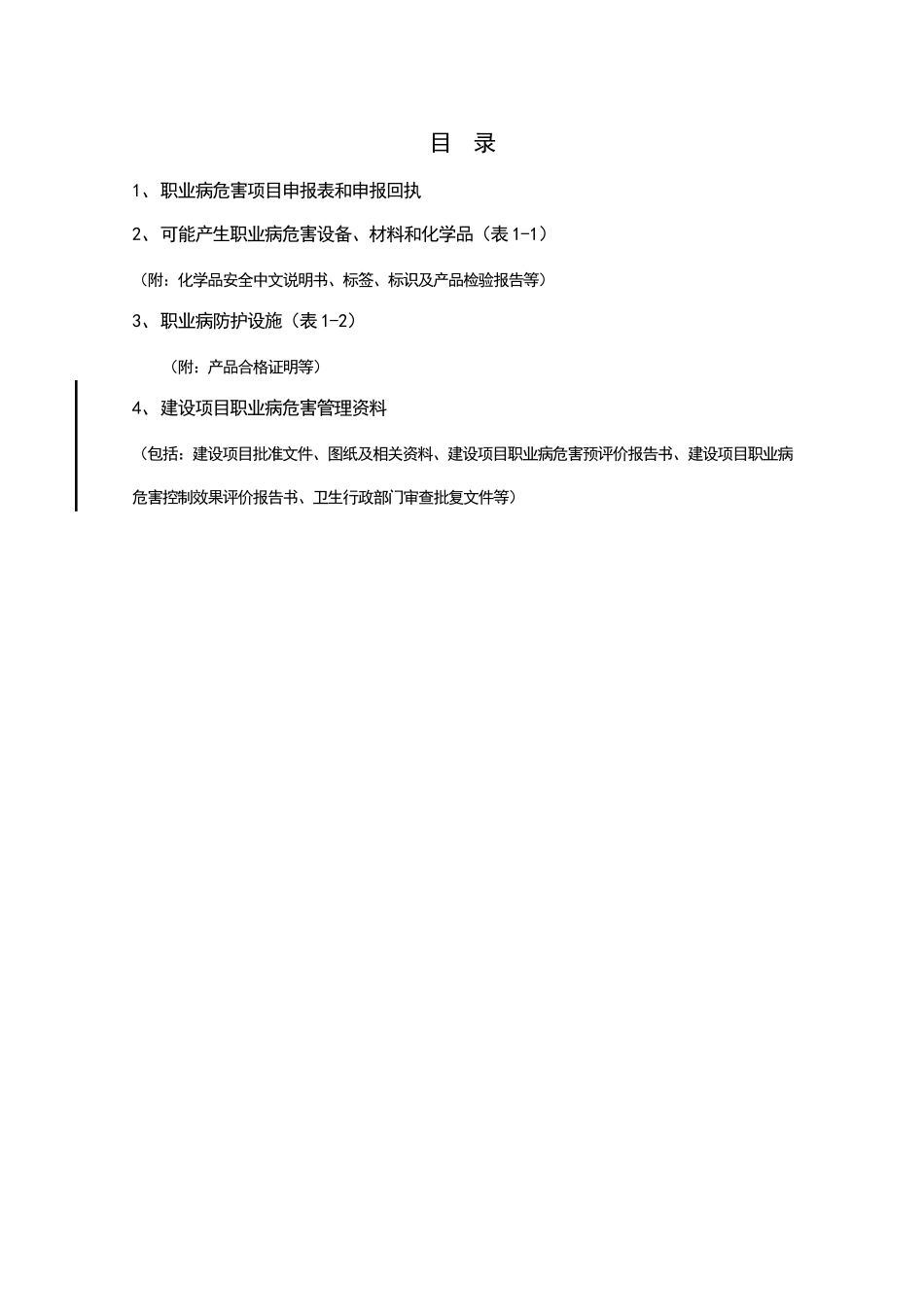 目 录

1、职业病危害项目申报表和申报回执

2、可能产生职业病危害设备、材料和化学品（表 1-1）

（附：化学品安全中文说明书、标签、标识及产品检验报告等）

3、职业病防护设施（表 1-2）

（附：产品合格证明等）

4、建设项目职业病危害管理资料

（包括：建设项目批准文件、图纸及相关资料、建设项目职业病危害预评价报告书、建设项目职业病危害控制效果评价报告书、卫生行政部门审查批复文件等）